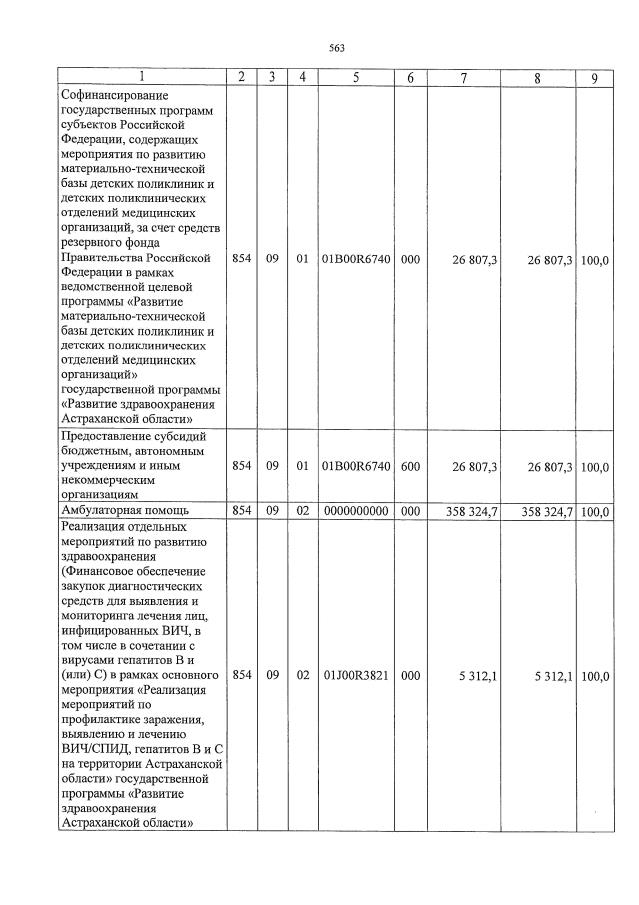 563

| 1 | 2 | 3 | 4 | 5 | 6 | 7 | 8 | 9 |
|---|---|---|---|---|---|---|---|---|
| Софинансирование государственных программ субъектов Российской Федерации, содержащих мероприятия по развитию материально-технической базы детских поликлиник и детских поликлинических отделений медицинских организаций, за счет средств резервного фонда Правительства Российской Федерации в рамках ведомственной целевой программы «Развитие материально-технической базы детских поликлиник и детских поликлинических отделений медицинских организаций» государственной программы «Развитие здравоохранения Астраханской области» | 854 | 09 | 01 | 01B00R6740 | 000 | 26 807,3 | 26 807,3 | 100,0 |
| Предоставление субсидий бюджетным, автономным учреждениям и иным некоммерческим организациям | 854 | 09 | 01 | 01B00R6740 | 600 | 26 807,3 | 26 807,3 | 100,0 |
| Амбулаторная помощь | 854 | 09 | 02 | 0000000000 | 000 | 358 324,7 | 358 324,7 | 100,0 |
| Реализация отдельных мероприятий по развитию здравоохранения (Финансовое обеспечение закупок диагностических средств для выявления и мониторинга лечения лиц, инфицированных ВИЧ, в том числе в сочетании с вирусами гепатитов B и (или) C) в рамках основного мероприятия «Реализация мероприятий по профилактике заражения, выявлению и лечению ВИЧ/СПИД, гепатитов B и C на территории Астраханской области» государственной программы «Развитие здравоохранения Астраханской области» | 854 | 09 | 02 | 01J00R3821 | 000 | 5 312,1 | 5 312,1 | 100,0 |